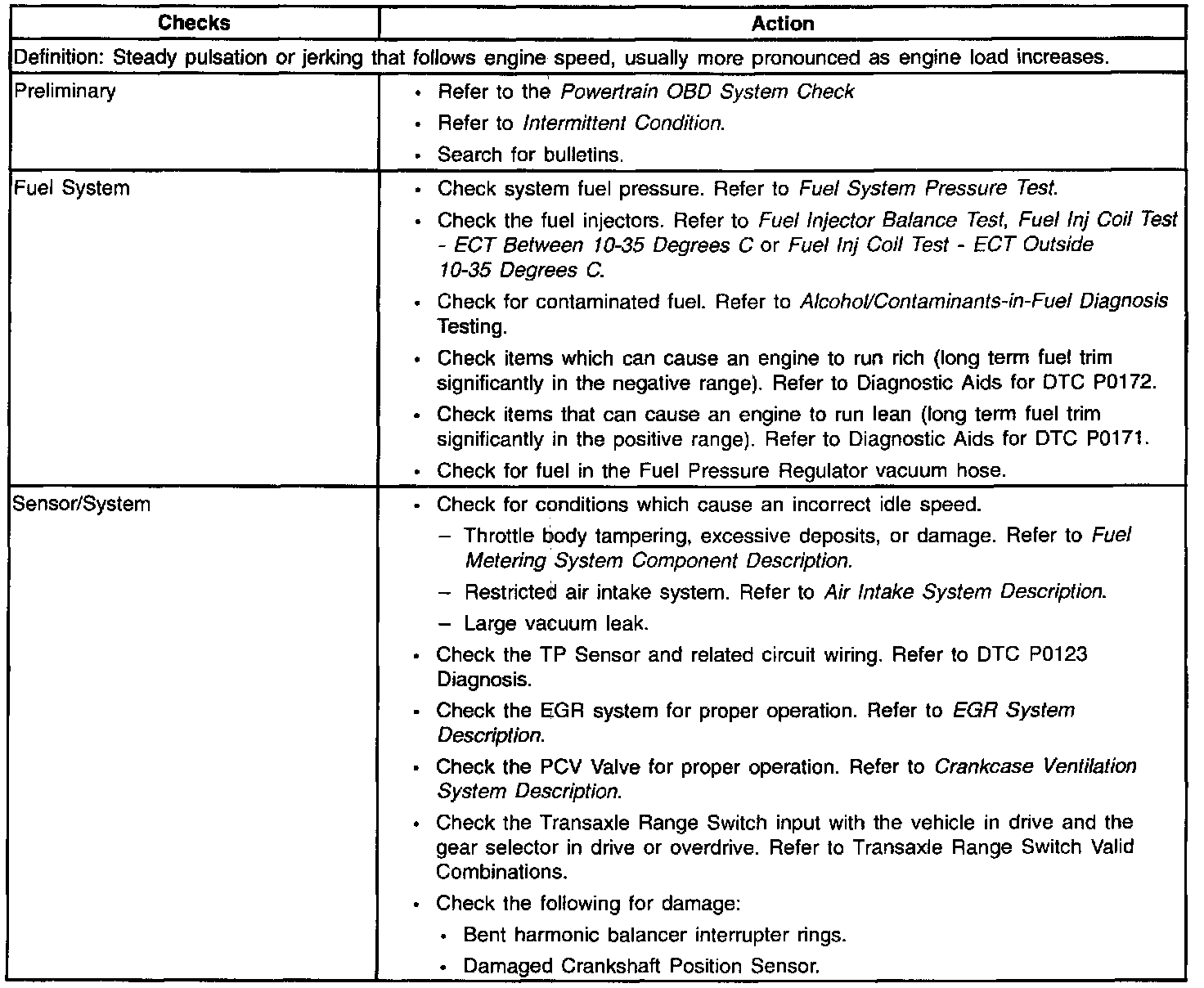 | Checks | Action |
|---|---|
| Definition: Steady pulsation or jerking that follows engine speed, usually more pronounced as engine load increases. | |
| Preliminary | • Refer to the Powertrain OBD System Check<br>• Refer to Intermittent Condition.<br>• Search for bulletins. |
| Fuel System | • Check system fuel pressure. Refer to Fuel System Pressure Test.<br>• Check the fuel injectors. Refer to Fuel Injector Balance Test, Fuel Inj Coil Test - ECT Between 10-35 Degrees C or Fuel Inj Coil Test - ECT Outside 10-35 Degrees C.<br>• Check for contaminated fuel. Refer to Alcohol/Contaminants-in-Fuel Diagnosis Testing.<br>• Check items which can cause an engine to run rich (long term fuel trim significantly in the negative range). Refer to Diagnostic Aids for DTC P0172.<br>• Check items that can cause an engine to run lean (long term fuel trim significantly in the positive range). Refer to Diagnostic Aids for DTC P0171.<br>• Check for fuel in the Fuel Pressure Regulator vacuum hose. |
| Sensor/System | • Check for conditions which cause an incorrect idle speed.<br>– Throttle body tampering, excessive deposits, or damage. Refer to Fuel Metering System Component Description.<br>– Restricted air intake system. Refer to Air Intake System Description.<br>– Large vacuum leak.<br>• Check the TP Sensor and related circuit wiring. Refer to DTC P0123 Diagnosis.<br>• Check the EGR system for proper operation. Refer to EGR System Description.<br>• Check the PCV Valve for proper operation. Refer to Crankcase Ventilation System Description.<br>• Check the Transaxle Range Switch input with the vehicle in drive and the gear selector in drive or overdrive. Refer to Transaxle Range Switch Valid Combinations.<br>• Check the following for damage:<br>• Bent harmonic balancer interrupter rings.<br>• Damaged Crankshaft Position Sensor. |